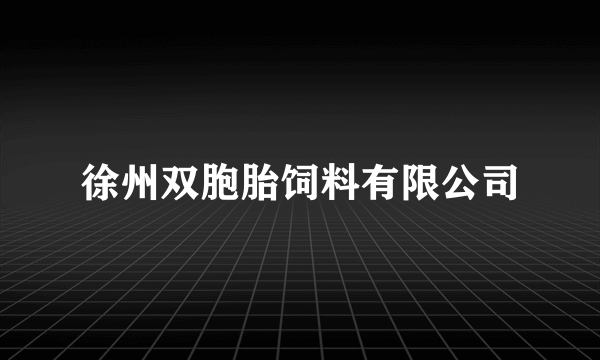 徐州双胞胎饲料有限公司